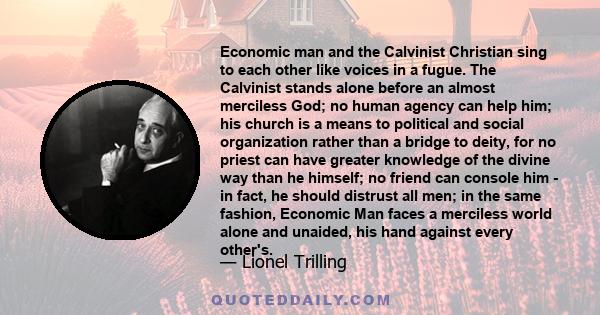 Economic man and the Calvinist Christian sing to each other like voices in a fugue. The Calvinist stands alone before an almost merciless God; no human agency can help him; his church is a means to political and social organization rather than a bridge to deity, for no priest can have greater knowledge of the divine way than he himself; no friend can console him - in fact, he should distrust all men; in the same fashion, Economic Man faces a merciless world alone and unaided, his hand against every other's.

— Lionel Trilling

QUOTEDDAILY.COM